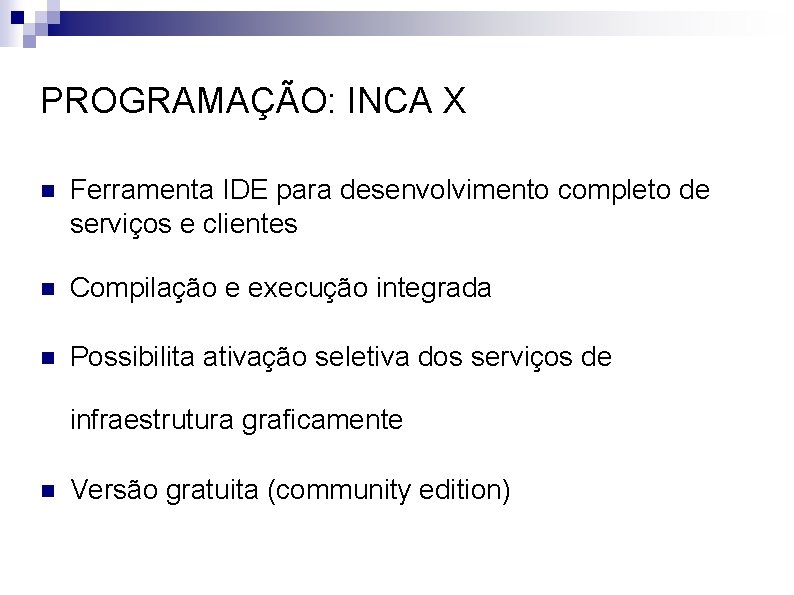 PROGRAMAÇÃO: INCA X

Ferramenta IDE para desenvolvimento completo de serviços e clientes

Compilação e execução integrada

Possibilita ativação seletiva dos serviços de

infraestrutura graficamente

Versão gratuita (community edition)